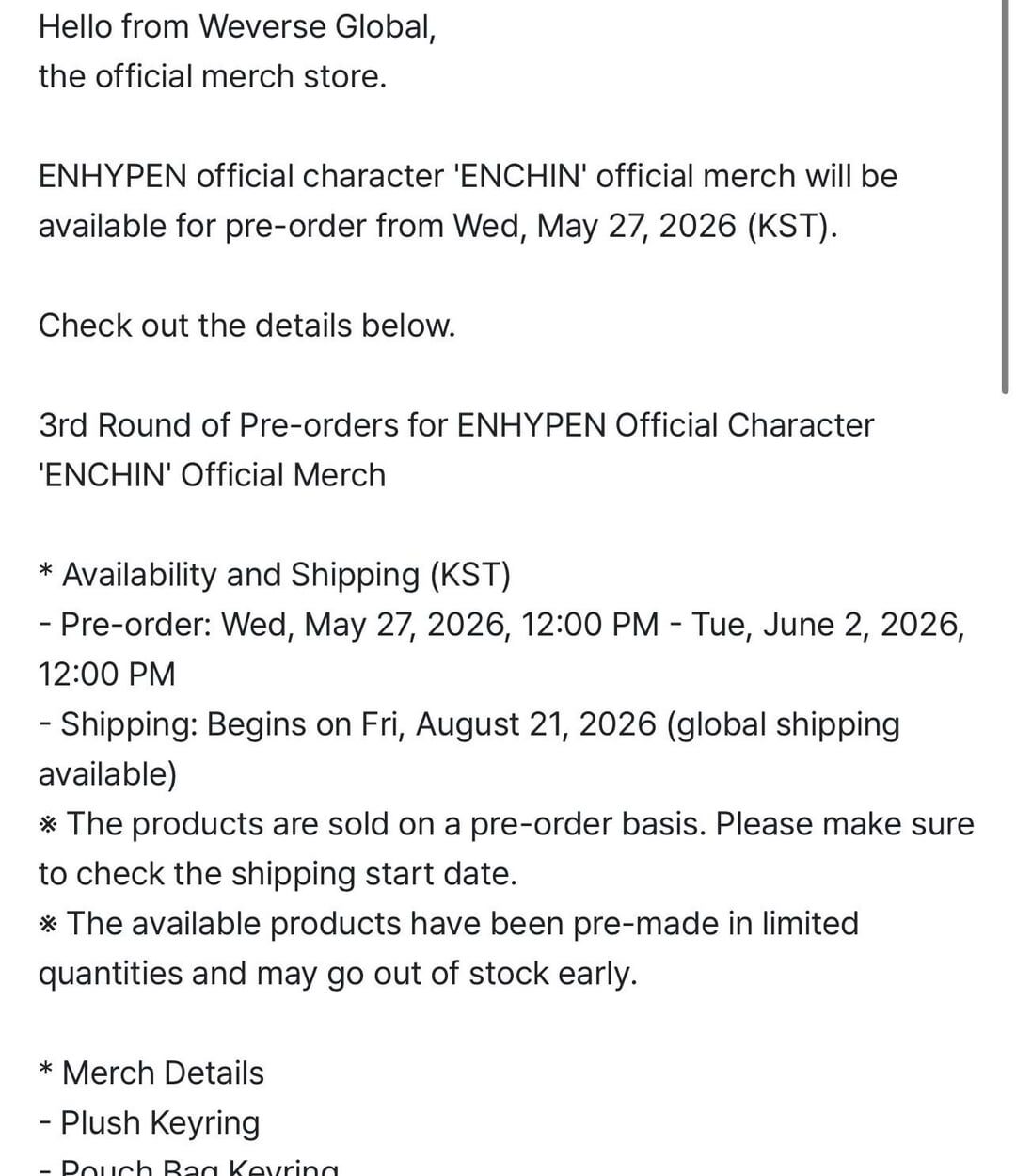 Hello from Weverse Global,
the official merch store.

ENHYPEN official character 'ENCHIN' official merch will be available for pre-order from Wed, May 27, 2026 (KST).

Check out the details below.

3rd Round of Pre-orders for ENHYPEN Official Character 'ENCHIN' Official Merch

* Availability and Shipping (KST)
- Pre-order: Wed, May 27, 2026, 12:00 PM - Tue, June 2, 2026, 12:00 PM
- Shipping: Begins on Fri, August 21, 2026 (global shipping available)
※ The products are sold on a pre-order basis. Please make sure to check the shipping start date.
※ The available products have been pre-made in limited quantities and may go out of stock early.

* Merch Details
- Plush Keyring
- Pouch Bag Keyring